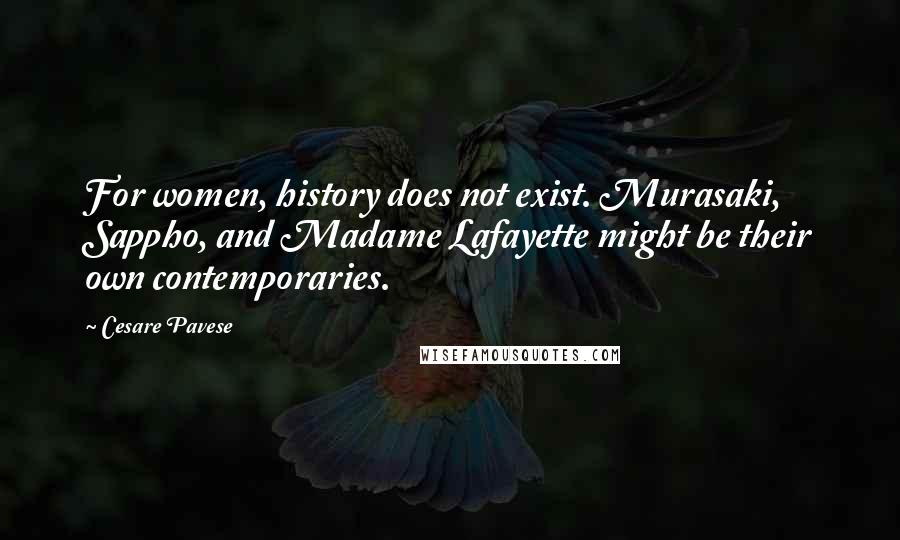 For women, history does not exist. Murasaki, Sappho, and Madame Lafayette might be their own contemporaries.

~ Cesare Pavese

WISEFAMOUSQUOTES.COM